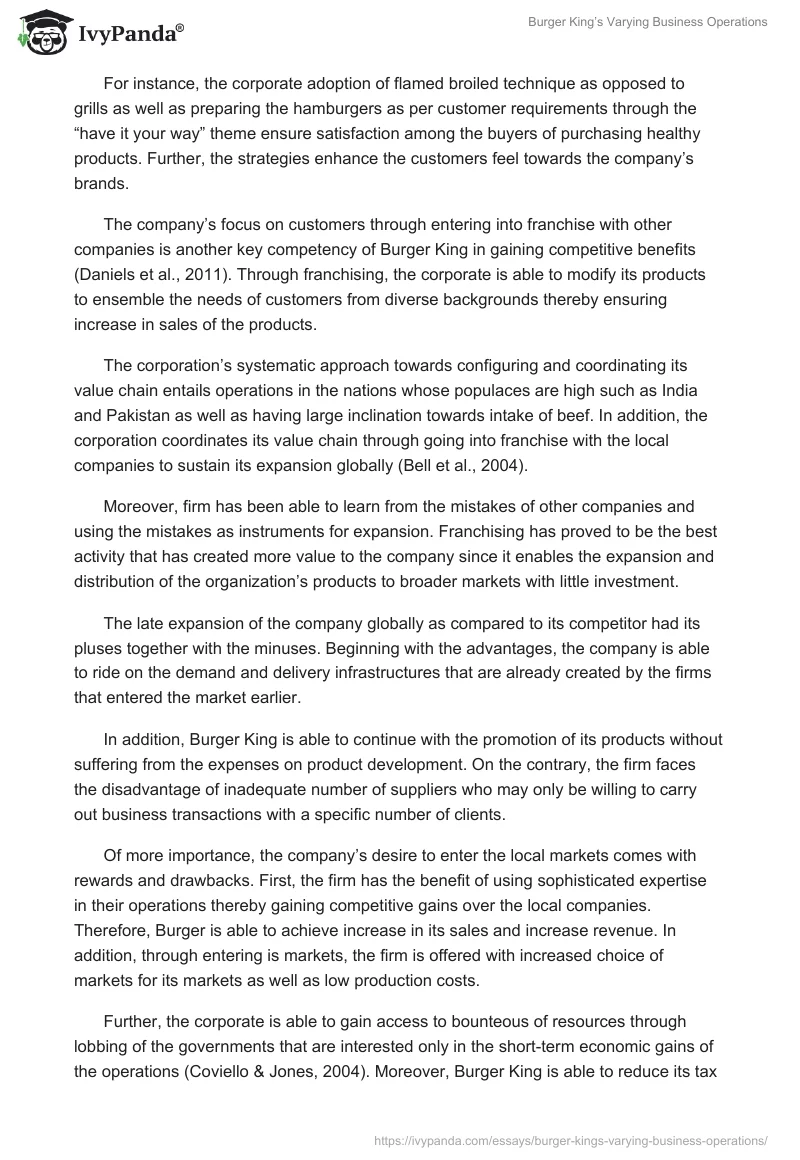 IvyPanda®

Burger King's Varying Business Operations

For instance, the corporate adoption of flamed broiled technique as opposed to grills as well as preparing the hamburgers as per customer requirements through the "have it your way" theme ensure satisfaction among the buyers of purchasing healthy products. Further, the strategies enhance the customers feel towards the company's brands.

The company's focus on customers through entering into franchise with other companies is another key competency of Burger King in gaining competitive benefits (Daniels et al., 2011). Through franchising, the corporate is able to modify its products to ensemble the needs of customers from diverse backgrounds thereby ensuring increase in sales of the products.

The corporation's systematic approach towards configuring and coordinating its value chain entails operations in the nations whose populaces are high such as India and Pakistan as well as having large inclination towards intake of beef. In addition, the corporation coordinates its value chain through going into franchise with the local companies to sustain its expansion globally (Bell et al., 2004).

Moreover, firm has been able to learn from the mistakes of other companies and using the mistakes as instruments for expansion. Franchising has proved to be the best activity that has created more value to the company since it enables the expansion and distribution of the organization's products to broader markets with little investment.

The late expansion of the company globally as compared to its competitor had its pluses together with the minuses. Beginning with the advantages, the company is able to ride on the demand and delivery infrastructures that are already created by the firms that entered the market earlier.

In addition, Burger King is able to continue with the promotion of its products without suffering from the expenses on product development. On the contrary, the firm faces the disadvantage of inadequate number of suppliers who may only be willing to carry out business transactions with a specific number of clients.

Of more importance, the company's desire to enter the local markets comes with rewards and drawbacks. First, the firm has the benefit of using sophisticated expertise in their operations thereby gaining competitive gains over the local companies. Therefore, Burger is able to achieve increase in its sales and increase revenue. In addition, through entering is markets, the firm is offered with increased choice of markets for its markets as well as low production costs.

Further, the corporate is able to gain access to bounteous of resources through lobbing of the governments that are interested only in the short-term economic gains of the operations (Coviello & Jones, 2004). Moreover, Burger King is able to reduce its tax

https://ivypanda.com/essays/burger-kings-varying-business-operations/